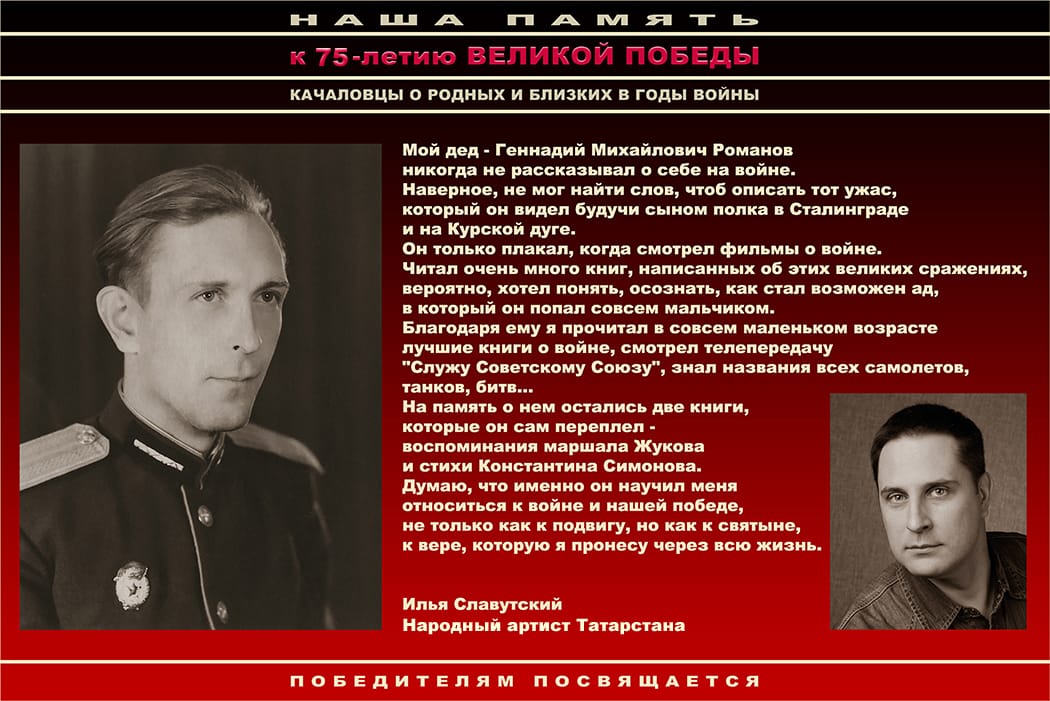 НАША ПАМЯТЬ

к 75-летию ВЕЛИКОЙ ПОБЕДЫ

КАЧАЛОВЦЫ О РОДНЫХ И БЛИЗКИХ В ГОДЫ ВОЙНЫ

Мой дед - Геннадий Михайлович Романов никогда не рассказывал о себе на войне. Наверное, не мог найти слов, чтоб описать тот ужас, который он видел будучи сыном полка в Сталинграде и на Курской дуге. Он только плакал, когда смотрел фильмы о войне. Читал очень много книг, написанных об этих великих сражениях, вероятно, хотел понять, осознать, как стал возможен ад, в который он попал совсем мальчиком. Благодаря ему я прочитал в совсем маленьком возрасте лучшие книги о войне, смотрел телепередачу "Служу Советскому Союзу", знал названия всех самолетов, танков, битв... На память о нем остались две книги, которые он сам переплел - воспоминания маршала Жукова и стихи Константина Симонова. Думаю, что именно он научил меня относиться к войне и нашей победе, не только как к подвигу, но как к святыне, к вере, которую я пронесу через всю жизнь.

Илья Славутский
Народный артист Татарстана

ПОБЕДИТЕЛЯМ ПОСВЯЩАЕТСЯ